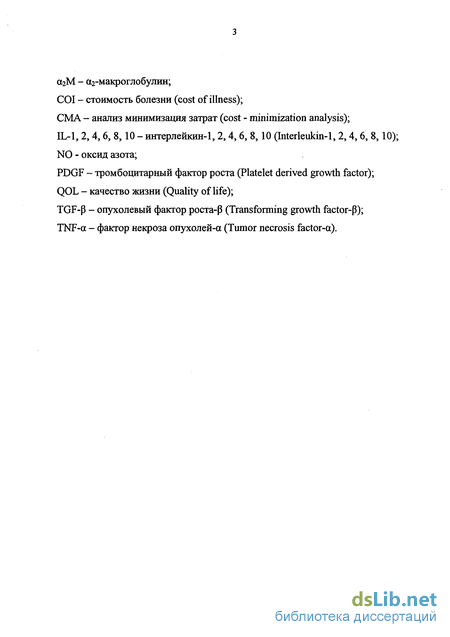 3

$\alpha_2$M – $\alpha_2$-макроглобулин;

COI – стоимость болезни (cost of illness);

CMA – анализ минимизация затрат (cost - minimization analysis);

IL-1, 2, 4, 6, 8, 10 – интерлейкин-1, 2, 4, 6, 8, 10 (Interleukin-1, 2, 4, 6, 8, 10);

NO - оксид азота;

PDGF – тромбоцитарный фактор роста (Platelet derived growth factor);

QOL – качество жизни (Quality of life);

TGF-β – опухолевый фактор роста-β (Transforming growth factor-β);

TNF-α – фактор некроза опухолей-α (Tumor necrosis factor-α).

dsLib.net
библиотека диссертаций